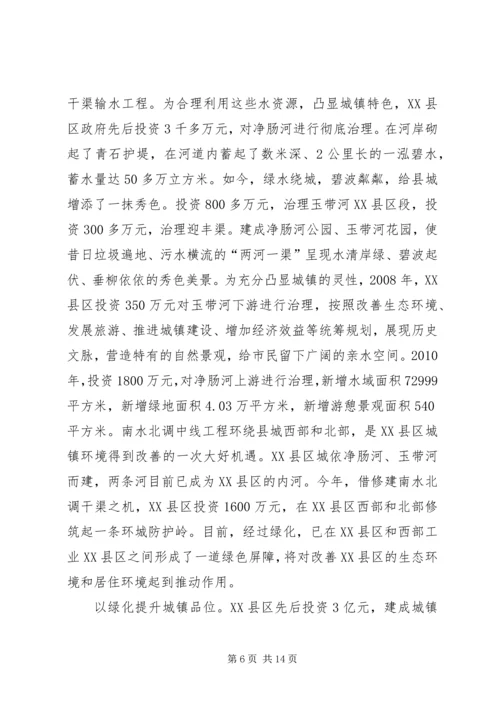 干渠输水工程。为合理利用这些水资源，凸显城镇特色，XX县区政府先后投资3千多万元，对净肠河进行彻底治理。在河岸砌起了青石护堤，在河道内蓄起了数米深、2公里长的一泓碧水，蓄水量达50多万立方米。如今，绿水绕城，碧波粼粼，给县城增添了一抹秀色。投资800多万元，治理玉带河XX县区段，投资300多万元，治理迎丰渠。建成净肠河公园、玉带河花园，使昔日垃圾遍地、污水横流的“两河一渠”呈现水清岸绿、碧波起伏、垂柳依依的秀色美景。为充分凸显城镇的灵性，2008年，XX县区投资350万元对玉带河下游进行治理，按照改善生态环境、发展旅游、推进城镇建设、增加经济效益等统筹规划，展现历史文脉，营造特有的自然景观，给市民留下广阔的亲水空间。2010年，投资1800万元，对净肠河上游进行治理，新增水域面积72999平方米，新增绿地面积4.03万平方米，新增游憩景观面积540平方米。南水北调中线工程环绕县城西部和北部，是XX县区城镇环境得到改善的一次大好机遇。XX县区城依净肠河、玉带河而建，两条河目前已成为XX县区的内河。今年，借修建南水北调干渠之机，XX县区投资1600万元，在XX县区西部和北部修筑起一条环城防护岭。目前，经过绿化，已在XX县区和西部工业XX县区之间形成了一道绿色屏障，将对改善XX县区的生态环境和居住环境起到推动作用。

以绿化提升城镇品位。XX县区先后投资3亿元，建成城镇

第6页 共14页